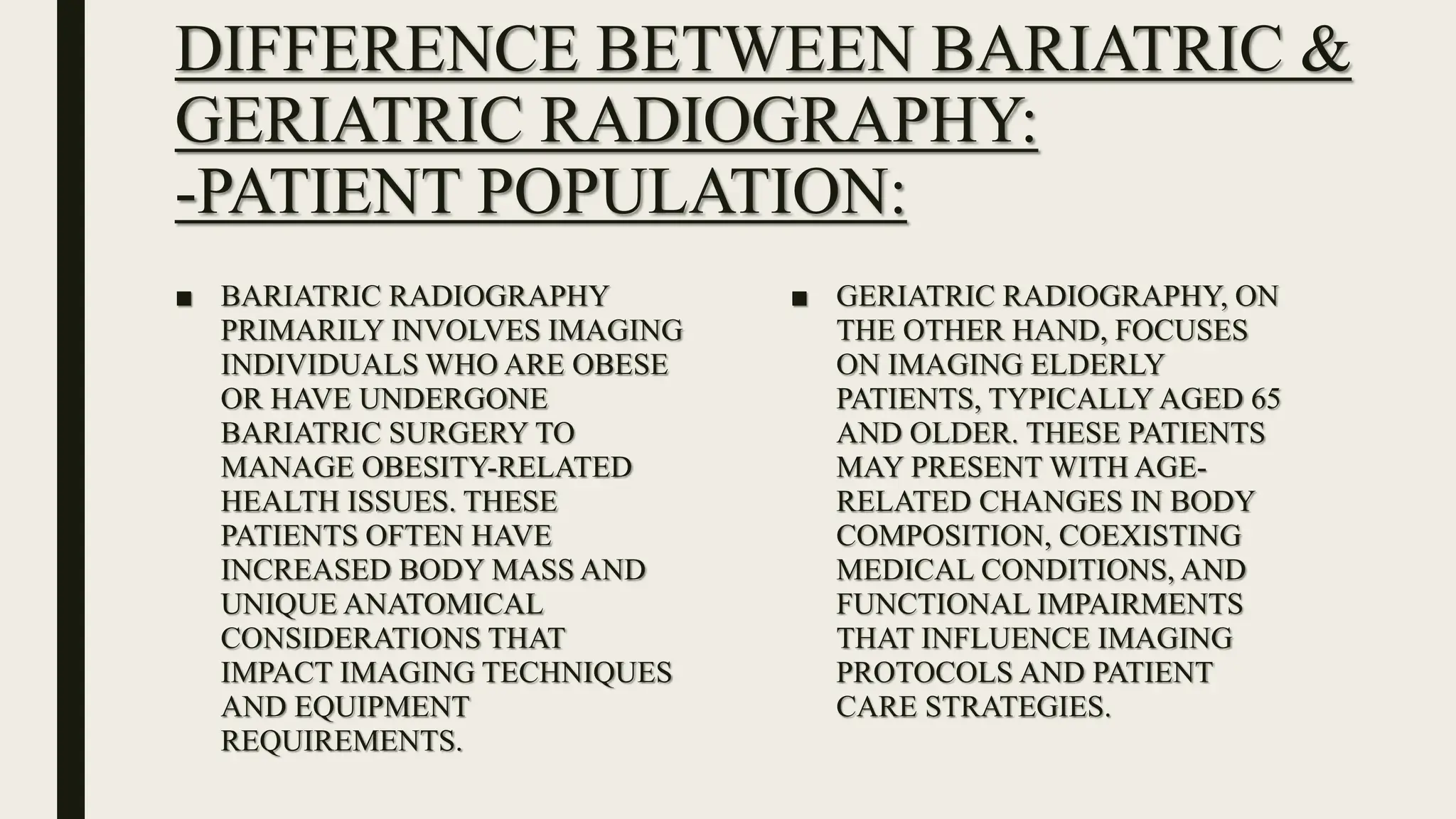 DIFFERENCE BETWEEN BARIATRIC & GERIATRIC RADIOGRAPHY:
-PATIENT POPULATION:

■ BARIATRIC RADIOGRAPHY PRIMARILY INVOLVES IMAGING INDIVIDUALS WHO ARE OBESE OR HAVE UNDERGONE BARIATRIC SURGERY TO MANAGE OBESITY-RELATED HEALTH ISSUES. THESE PATIENTS OFTEN HAVE INCREASED BODY MASS AND UNIQUE ANATOMICAL CONSIDERATIONS THAT IMPACT IMAGING TECHNIQUES AND EQUIPMENT REQUIREMENTS.

■ GERIATRIC RADIOGRAPHY, ON THE OTHER HAND, FOCUSES ON IMAGING ELDERLY PATIENTS, TYPICALLY AGED 65 AND OLDER. THESE PATIENTS MAY PRESENT WITH AGE-RELATED CHANGES IN BODY COMPOSITION, COEXISTING MEDICAL CONDITIONS, AND FUNCTIONAL IMPAIRMENTS THAT INFLUENCE IMAGING PROTOCOLS AND PATIENT CARE STRATEGIES.